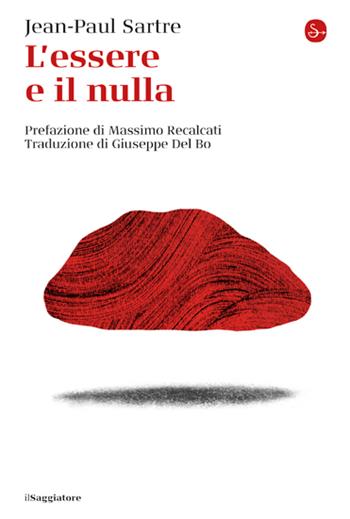 Jean-Paul Sartre
L'essere
e il nulla

Prefazione di Massimo Recalcati
Traduzione di Giuseppe Del Bo

ilSaggiatore